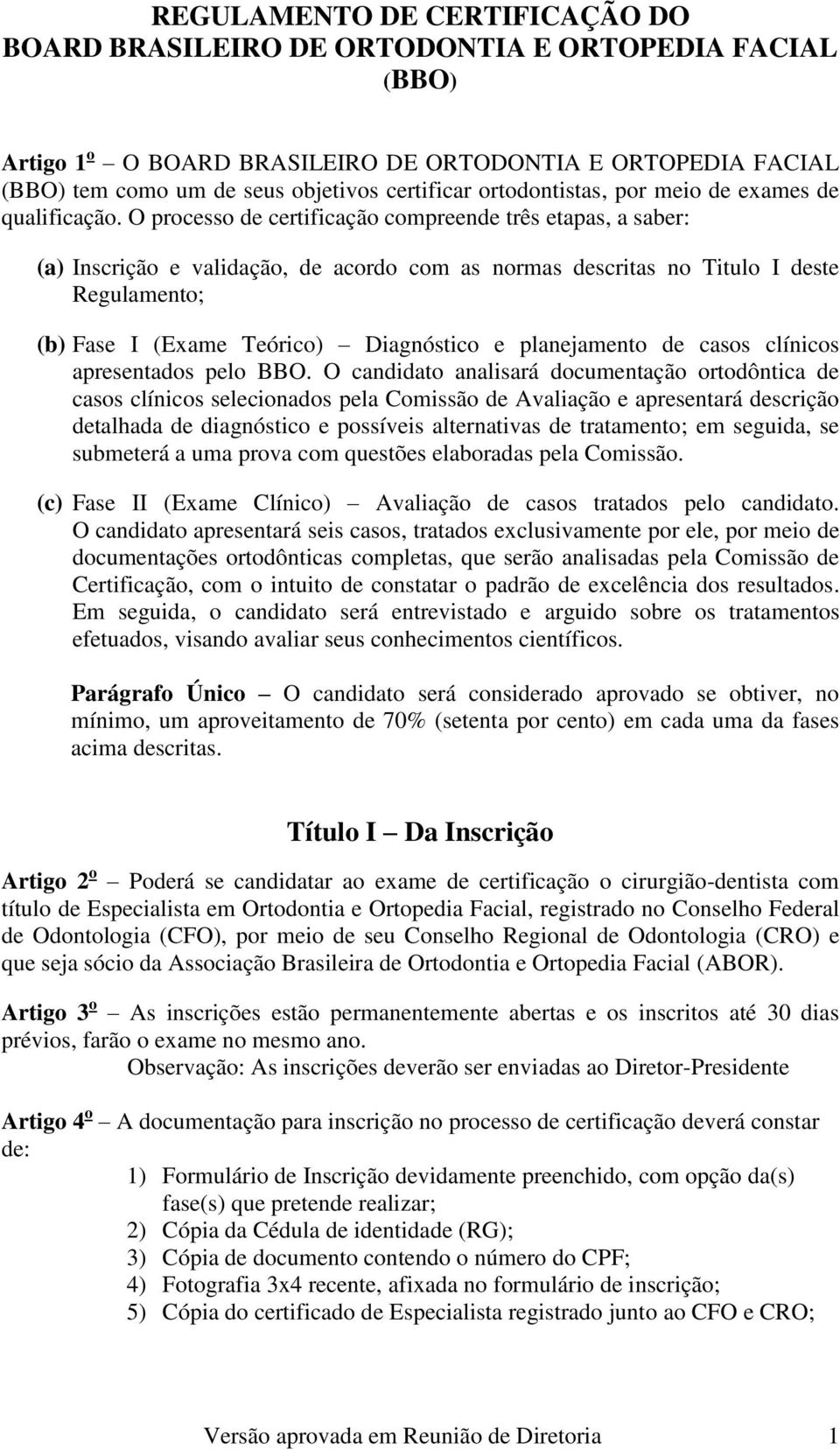 REGULAMENTO DE CERTIFICAÇÃO DO BOARD BRASILEIRO DE ORTODONTIA E ORTOPEDIA FACIAL (BBO)

Artigo 1º – O BOARD BRASILEIRO DE ORTODONTIA E ORTOPEDIA FACIAL (BBO) tem como um de seus objetivos certificar ortodontistas, por meio de exames de qualificação. O processo de certificação compreende três etapas, a saber:

(a) Inscrição e validação, de acordo com as normas descritas no Titulo I deste Regulamento;

(b) Fase I (Exame Teórico) – Diagnóstico e planejamento de casos clínicos apresentados pelo BBO. O candidato analisará documentação ortodôntica de casos clínicos selecionados pela Comissão de Avaliação e apresentará descrição detalhada de diagnóstico e possíveis alternativas de tratamento; em seguida, se submeterá a uma prova com questões elaboradas pela Comissão.

(c) Fase II (Exame Clínico) – Avaliação de casos tratados pelo candidato. O candidato apresentará seis casos, tratados exclusivamente por ele, por meio de documentações ortodônticas completas, que serão analisadas pela Comissão de Certificação, com o intuito de constatar o padrão de excelência dos resultados. Em seguida, o candidato será entrevistado e arguido sobre os tratamentos efetuados, visando avaliar seus conhecimentos científicos.

Parágrafo Único – O candidato será considerado aprovado se obtiver, no mínimo, um aproveitamento de 70% (setenta por cento) em cada uma da fases acima descritas.

Título I – Da Inscrição

Artigo 2º – Poderá se candidatar ao exame de certificação o cirurgião-dentista com título de Especialista em Ortodontia e Ortopedia Facial, registrado no Conselho Federal de Odontologia (CFO), por meio de seu Conselho Regional de Odontologia (CRO) e que seja sócio da Associação Brasileira de Ortodontia e Ortopedia Facial (ABOR).

Artigo 3º – As inscrições estão permanentemente abertas e os inscritos até 30 dias prévios, farão o exame no mesmo ano.
Observação: As inscrições deverão ser enviadas ao Diretor-Presidente

Artigo 4º – A documentação para inscrição no processo de certificação deverá constar de:
1) Formulário de Inscrição devidamente preenchido, com opção da(s) fase(s) que pretende realizar;
2) Cópia da Cédula de identidade (RG);
3) Cópia de documento contendo o número do CPF;
4) Fotografia 3x4 recente, afixada no formulário de inscrição;
5) Cópia do certificado de Especialista registrado junto ao CFO e CRO;

Versão aprovada em Reunião de Diretoria 1